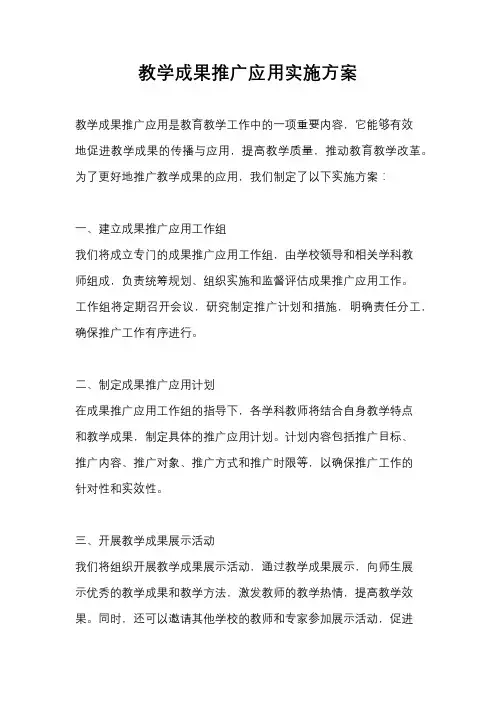 教学成果推广应用实施方案

教学成果推广应用是教育教学工作中的一项重要内容，它能够有效地促进教学成果的传播与应用，提高教学质量，推动教育教学改革。为了更好地推广教学成果的应用，我们制定了以下实施方案：

一、建立成果推广应用工作组

我们将成立专门的成果推广应用工作组，由学校领导和相关学科教师组成，负责统筹规划、组织实施和监督评估成果推广应用工作。工作组将定期召开会议，研究制定推广计划和措施，明确责任分工，确保推广工作有序进行。

二、制定成果推广应用计划

在成果推广应用工作组的指导下，各学科教师将结合自身教学特点和教学成果，制定具体的推广应用计划。计划内容包括推广目标、推广内容、推广对象、推广方式和推广时限等，以确保推广工作的针对性和实效性。

三、开展教学成果展示活动

我们将组织开展教学成果展示活动，通过教学成果展示，向师生展示优秀的教学成果和教学方法，激发教师的教学热情，提高教学效果。同时，还可以邀请其他学校的教师和专家参加展示活动，促进